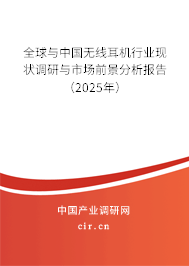 全球与中国无线耳机行业现状调研与市场前景分析报告（2025年）

中国产业调研网

cir.cn